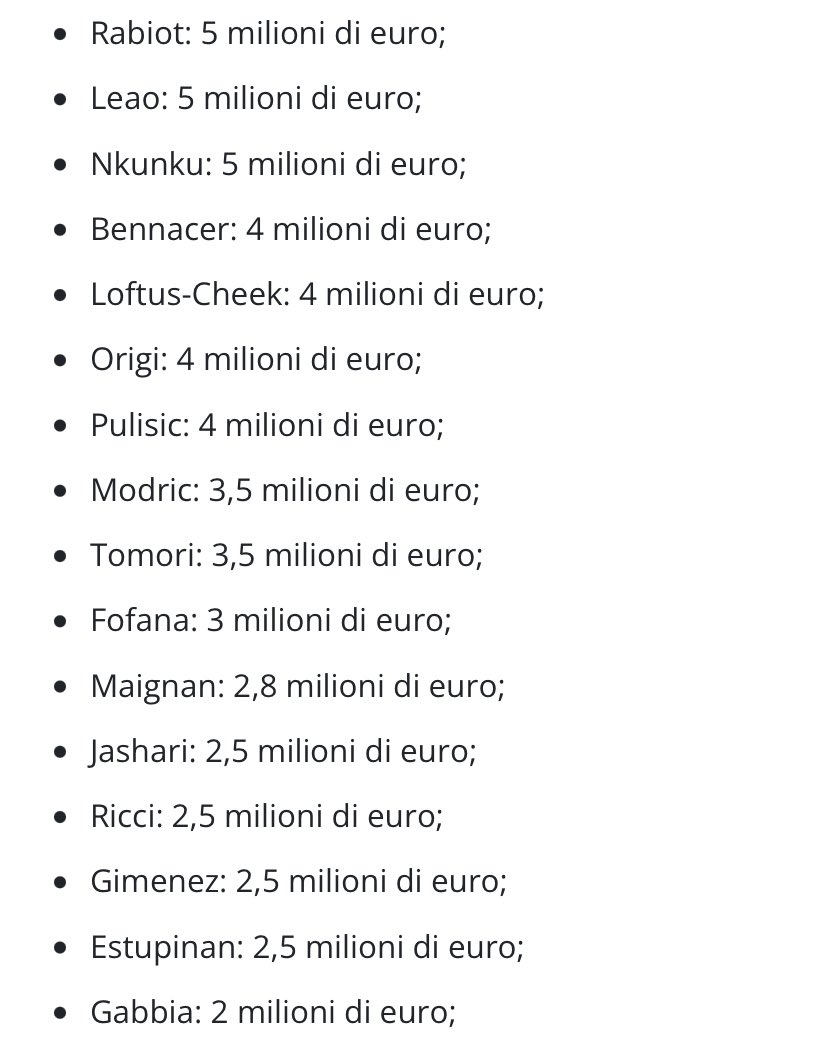 - Rabiot: 5 milioni di euro;
- Leao: 5 milioni di euro;
- Nkunku: 5 milioni di euro;
- Bennacer: 4 milioni di euro;
- Loftus-Cheek: 4 milioni di euro;
- Origi: 4 milioni di euro;
- Pulisic: 4 milioni di euro;
- Modric: 3,5 milioni di euro;
- Tomori: 3,5 milioni di euro;
- Fofana: 3 milioni di euro;
- Maignan: 2,8 milioni di euro;
- Jashari: 2,5 milioni di euro;
- Ricci: 2,5 milioni di euro;
- Gimenez: 2,5 milioni di euro;
- Estupinan: 2,5 milioni di euro;
- Gabbia: 2 milioni di euro;